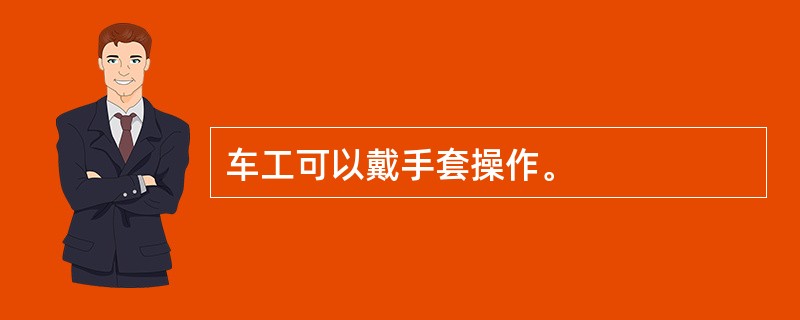 车工可以戴手套操作。